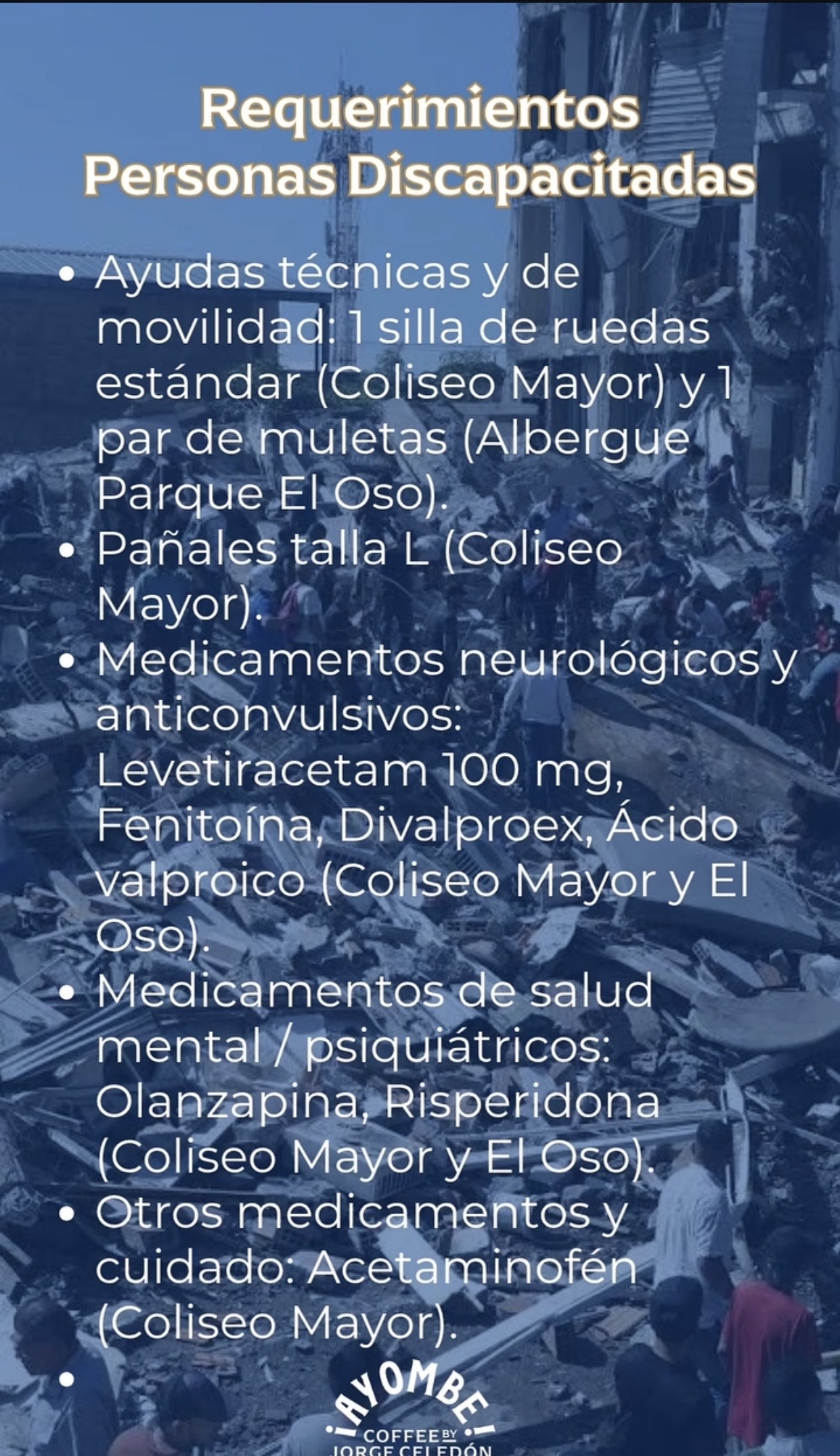 Requerimientos Personas Discapacitadas

• Ayudas técnicas y de movilidad: 1 silla de ruedas estándar (Coliseo Mayor) y 1 par de muletas (Albergue Parque El Oso).
• Pañales talla L (Coliseo Mayor).
• Medicamentos neurológicos y anticonvulsivos: Levetiracetam 100 mg, Fenitoína, Divalproex, Ácido valproico (Coliseo Mayor y El Oso).
• Medicamentos de salud mental / psiquiátricos: Olanzapina, Risperidona (Coliseo Mayor y El Oso).
• Otros medicamentos y cuidado: Acetaminofén (Coliseo Mayor).
•

¡AYOMBE!
COFFEE BY
JORGE CELEDÓN